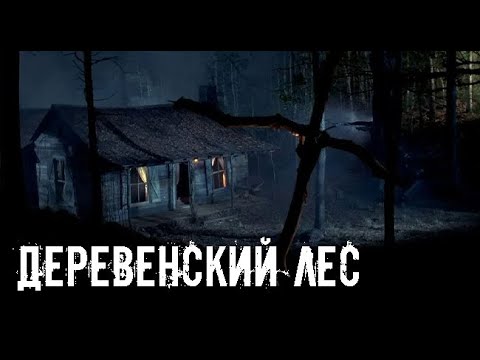 ДЕРЕВЕНСКИЙ ЛЕС